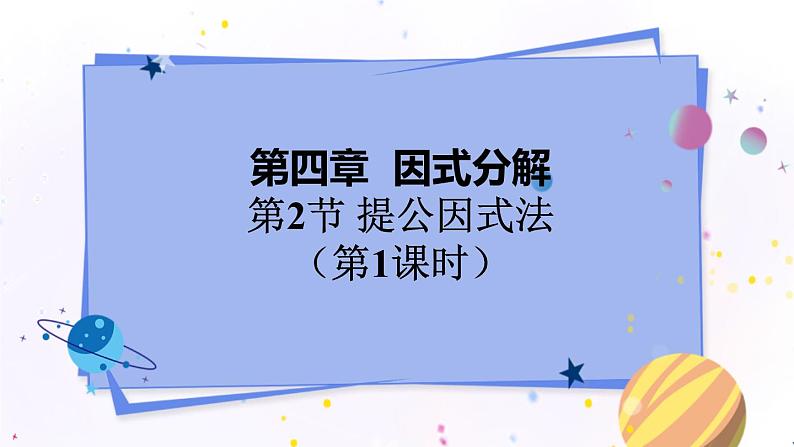 第四章 因式分解

第2节 提公因式法

（第1课时）